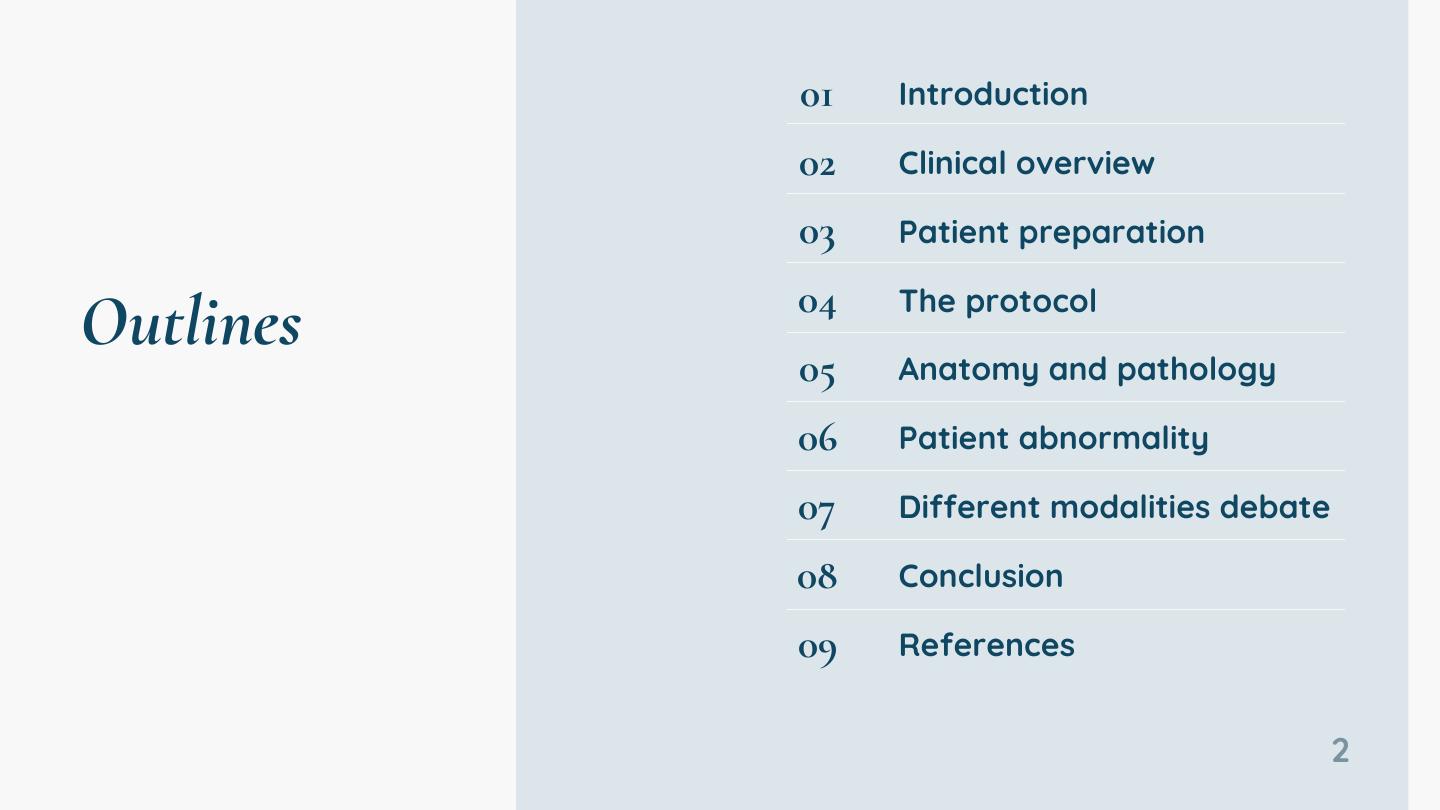 Outlines

01 Introduction

02 Clinical overview

03 Patient preparation

04 The protocol

05 Anatomy and pathology

06 Patient abnormality

07 Different modalities debate

08 Conclusion

09 References

2